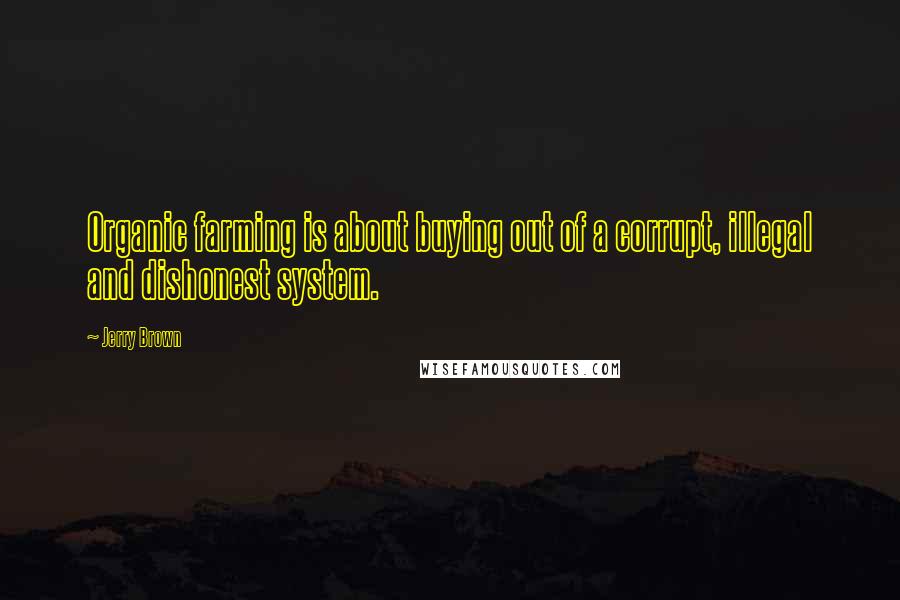 Organic farming is about buying out of a corrupt, illegal and dishonest system.

~ Jerry Brown

WISEFAMOUSQUOTES.COM